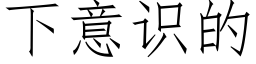 下意识的